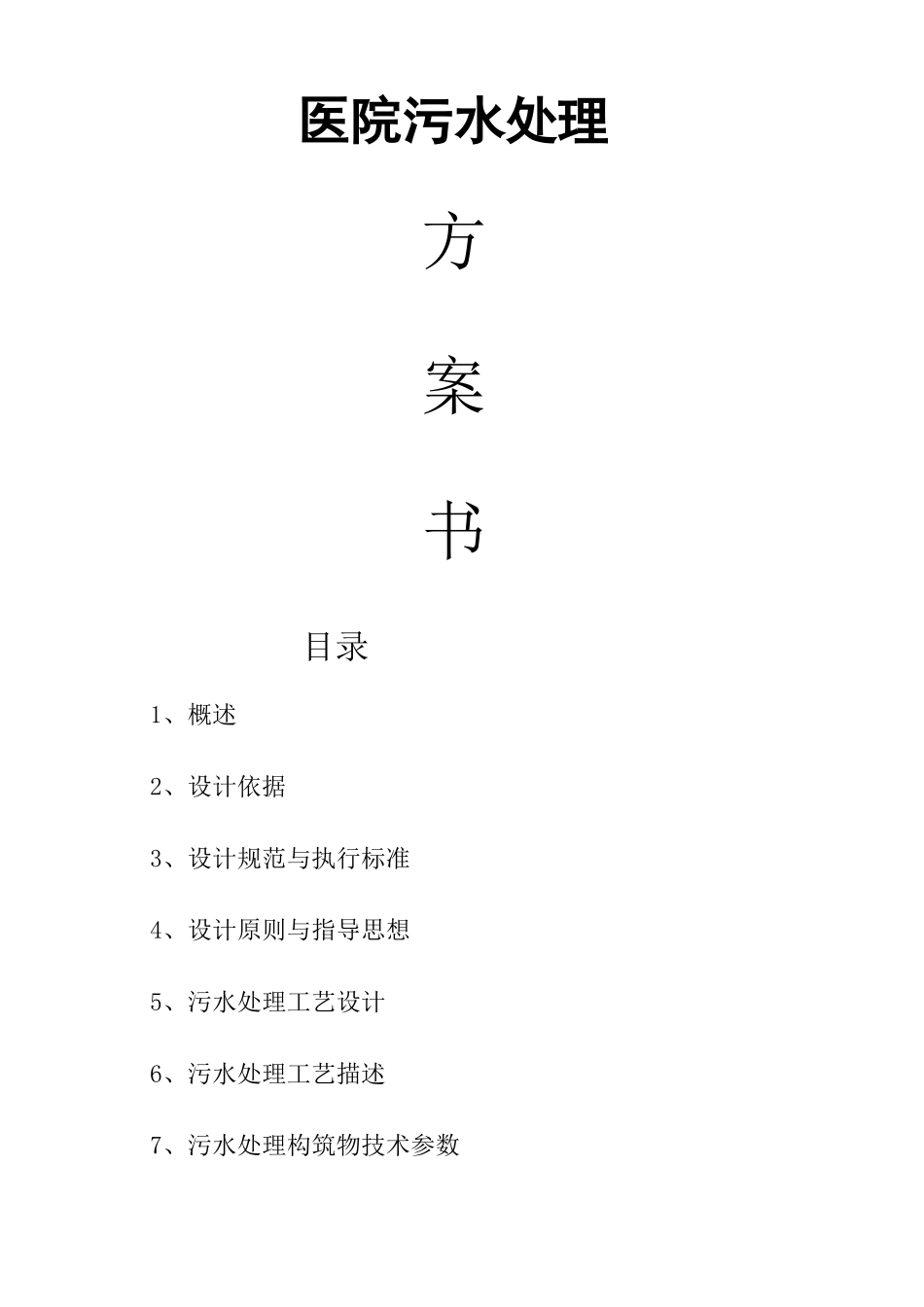 医院污水处理

方

案

书

目录

1、概述

2、设计依据

3、设计规范与执行标准

4、设计原则与指导思想

5、污水处理工艺设计

6、污水处理工艺描述

7、污水处理构筑物技术参数